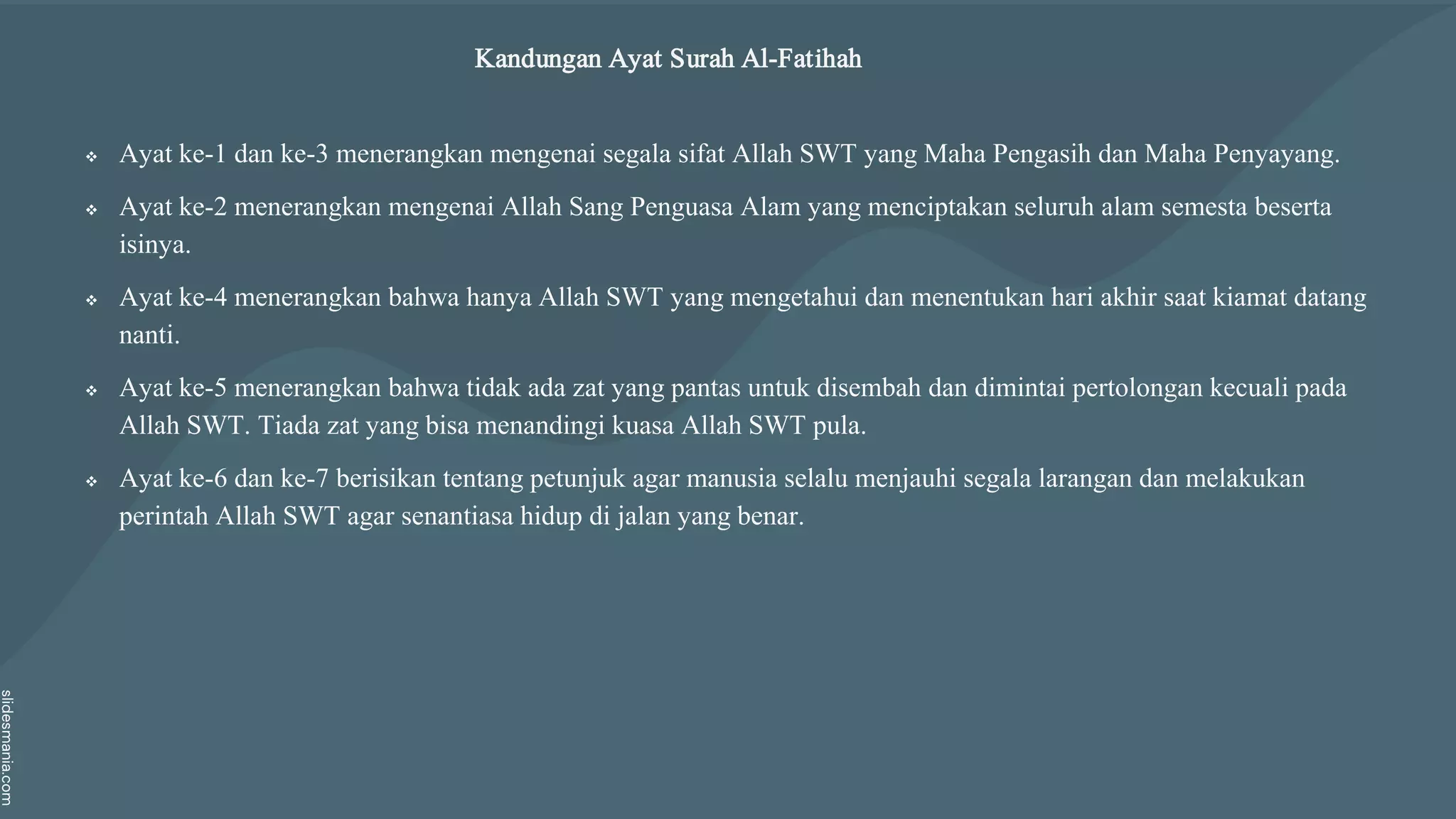 Kandungan Ayat Surah Al-Fatihah

❖ Ayat ke-1 dan ke-3 menerangkan mengenai segala sifat Allah SWT yang Maha Pengasih dan Maha Penyayang.

❖ Ayat ke-2 menerangkan mengenai Allah Sang Penguasa Alam yang menciptakan seluruh alam semesta beserta isinya.

❖ Ayat ke-4 menerangkan bahwa hanya Allah SWT yang mengetahui dan menentukan hari akhir saat kiamat datang nanti.

❖ Ayat ke-5 menerangkan bahwa tidak ada zat yang pantas untuk disembah dan dimintai pertolongan kecuali pada Allah SWT. Tiada zat yang bisa menandingi kuasa Allah SWT pula.

❖ Ayat ke-6 dan ke-7 berisikan tentang petunjuk agar manusia selalu menjauhi segala larangan dan melakukan perintah Allah SWT agar senantiasa hidup di jalan yang benar.

slidesmania.com